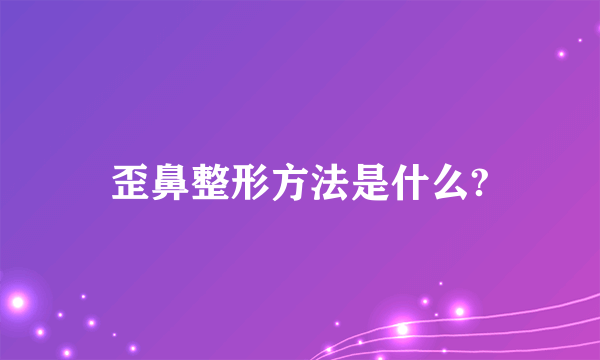 歪鼻整形方法是什么?